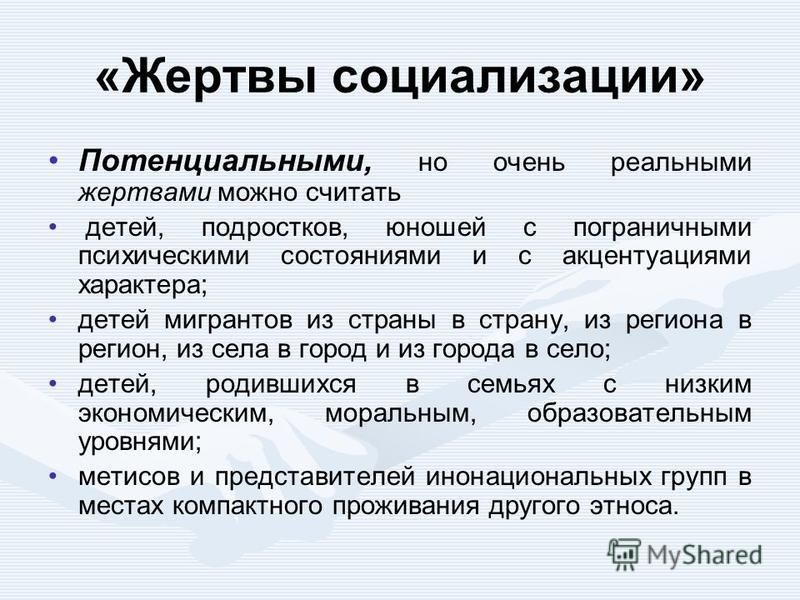 «Жертвы социализации»

• Потенциальными, но очень реальными жертвами можно считать

• детей, подростков, юношей с пограничными психическими состояниями и с акцентуациями характера;

• детей мигрантов из страны в страну, из региона в регион, из села в город и из города в село;

• детей, родившихся в семьях с низким экономическим, моральным, образовательным уровнями;

• метисов и представителей инонациональных групп в местах компактного проживания другого этноса.

MyShared